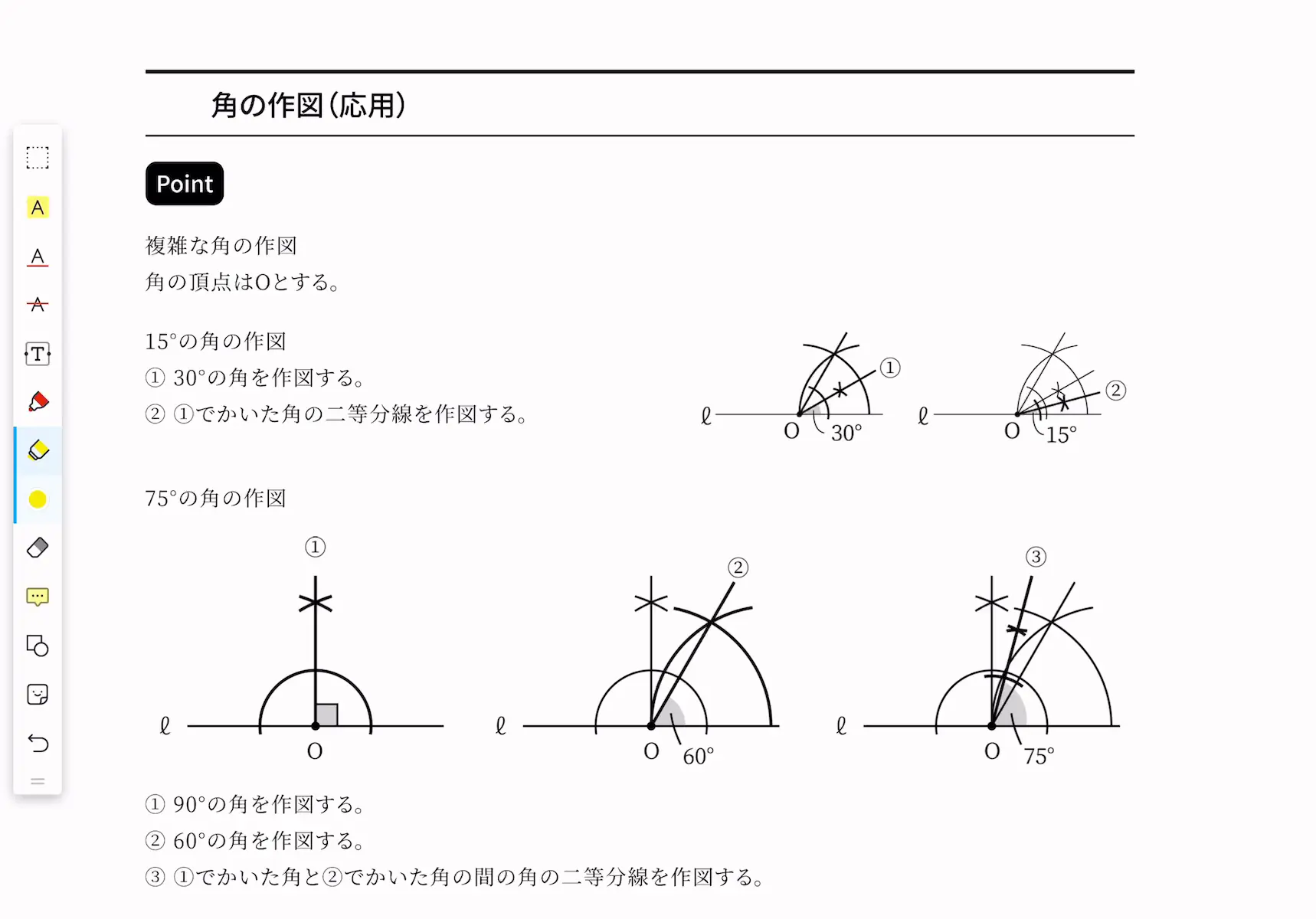 角の作図（応用）

Point

複雑な角の作図
角の頂点はOとする。

15°の角の作図
① 30°の角を作図する。
② ①でかいた角の二等分線を作図する。

①
ℓ O 30°
②
ℓ O 15°

75°の角の作図

①
ℓ O
②
ℓ O 60°
③
ℓ O 75°

① 90°の角を作図する。
② 60°の角を作図する。
③ ①でかいた角と②でかいた角の間の角の二等分線を作図する。